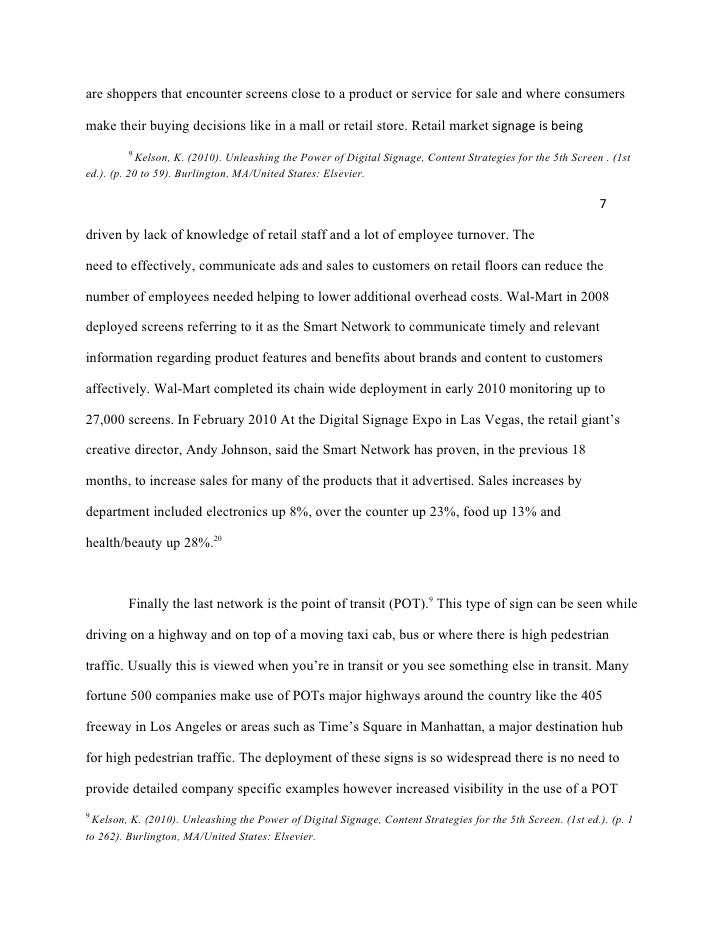 are shoppers that encounter screens close to a product or service for sale and where consumers make their buying decisions like in a mall or retail store. Retail market signage is being

$^{9}$ Kelson, K. (2010). Unleashing the Power of Digital Signage, Content Strategies for the 5th Screen . (1st ed.). (p. 20 to 59). Burlington, MA/United States: Elsevier.

7

driven by lack of knowledge of retail staff and a lot of employee turnover. The need to effectively, communicate ads and sales to customers on retail floors can reduce the number of employees needed helping to lower additional overhead costs. Wal-Mart in 2008 deployed screens referring to it as the Smart Network to communicate timely and relevant information regarding product features and benefits about brands and content to customers affectively. Wal-Mart completed its chain wide deployment in early 2010 monitoring up to 27,000 screens. In February 2010 At the Digital Signage Expo in Las Vegas, the retail giant's creative director, Andy Johnson, said the Smart Network has proven, in the previous 18 months, to increase sales for many of the products that it advertised. Sales increases by department included electronics up 8%, over the counter up 23%, food up 13% and health/beauty up 28%.$^{20}$

Finally the last network is the point of transit (POT).$^{9}$ This type of sign can be seen while driving on a highway and on top of a moving taxi cab, bus or where there is high pedestrian traffic. Usually this is viewed when you're in transit or you see something else in transit. Many fortune 500 companies make use of POTs major highways around the country like the 405 freeway in Los Angeles or areas such as Time's Square in Manhattan, a major destination hub for high pedestrian traffic. The deployment of these signs is so widespread there is no need to provide detailed company specific examples however increased visibility in the use of a POT

$^{9}$ Kelson, K. (2010). Unleashing the Power of Digital Signage, Content Strategies for the 5th Screen. (1st ed.). (p. 1 to 262). Burlington, MA/United States: Elsevier.